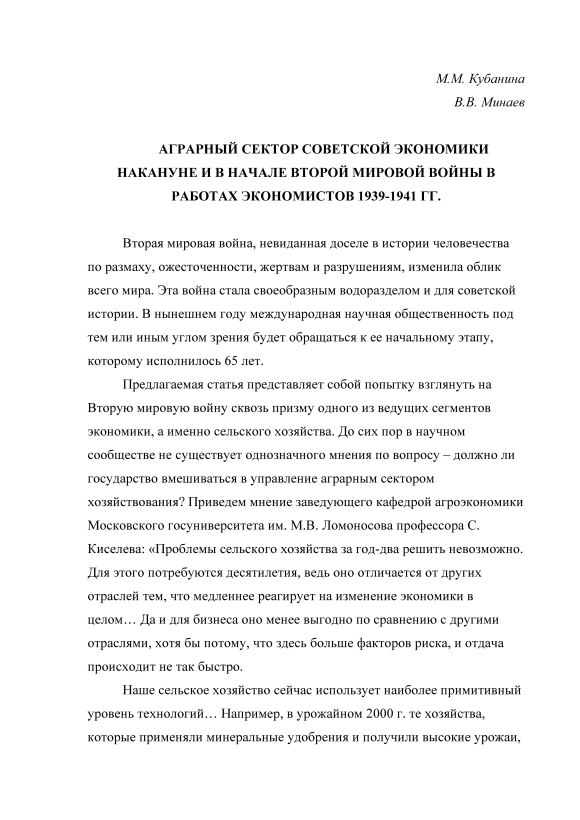 М.М. Кубанина
В.В. Минаев

АГРАРНЫЙ СЕКТОР СОВЕТСКОЙ ЭКОНОМИКИ НАКАНУНЕ И В НАЧАЛЕ ВТОРОЙ МИРОВОЙ ВОЙНЫ В РАБОТАХ ЭКОНОМИСТОВ 1939-1941 ГГ.

Вторая мировая война, невиданная доселе в истории человечества по размаху, ожесточенности, жертвам и разрушениям, изменила облик всего мира. Эта война стала своеобразным водоразделом и для советской истории. В нынешнем году международная научная общественность под тем или иным углом зрения будет обращаться к ее начальному этапу, которому исполнилось 65 лет.

Предлагаемая статья представляет собой попытку взглянуть на Вторую мировую войну сквозь призму одного из ведущих сегментов экономики, а именно сельского хозяйства. До сих пор в научном сообществе не существует однозначного мнения по вопросу – должно ли государство вмешиваться в управление аграрным сектором хозяйствования? Приведем мнение заведующего кафедрой агроэкономики Московского госуниверситета им. М.В. Ломоносова профессора С. Киселева: «Проблемы сельского хозяйства за год-два решить невозможно. Для этого потребуются десятилетия, ведь оно отличается от других отраслей тем, что медленнее реагирует на изменение экономики в целом… Да и для бизнеса оно менее выгодно по сравнению с другими отраслями, хотя бы потому, что здесь больше факторов риска, и отдача происходит не так быстро.

Наше сельское хозяйство сейчас использует наиболее примитивный уровень технологий… Например, в урожайном 2000 г. те хозяйства, которые применяли минеральные удобрения и получили высокие урожаи,